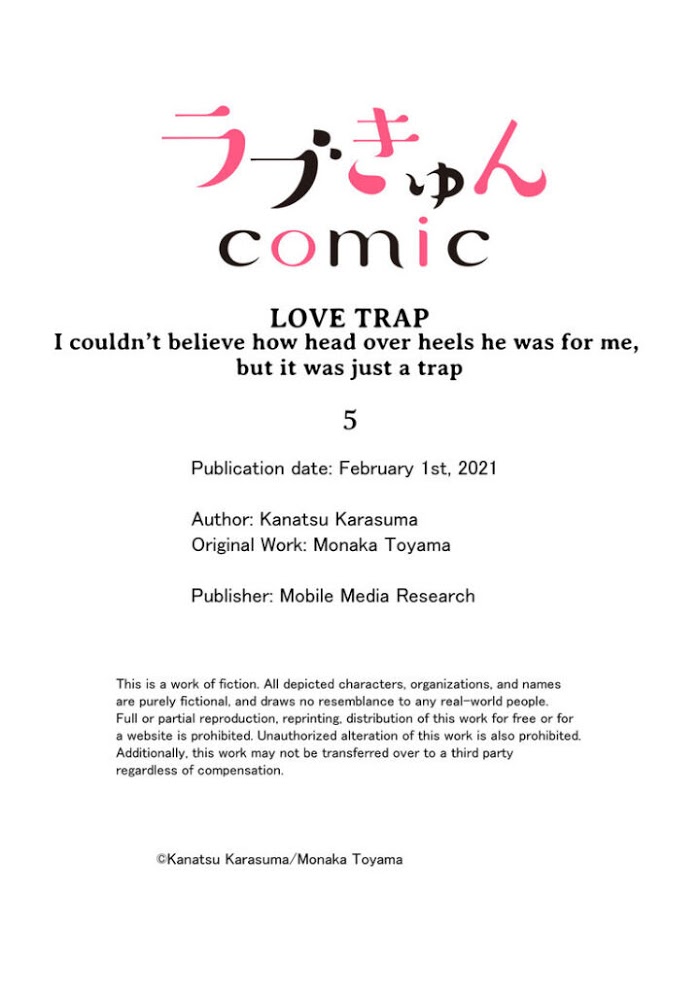 ラブきゅん
comic

LOVE TRAP
I couldn't believe how head over heels he was for me, but it was just a trap

5

Publication date: February 1st, 2021

Author: Kanatsu Karasuma
Original Work: Monaka Toyama

Publisher: Mobile Media Research

This is a work of fiction. All depicted characters, organizations, and names are purely fictional, and draws no resemblance to any real-world people. Full or partial reproduction, reprinting, distribution of this work for free or for a website is prohibited. Unauthorized alteration of this work is also prohibited. Additionally, this work may not be transferred over to a third party regardless of compensation.

©Kanatsu Karasuma/Monaka Toyama